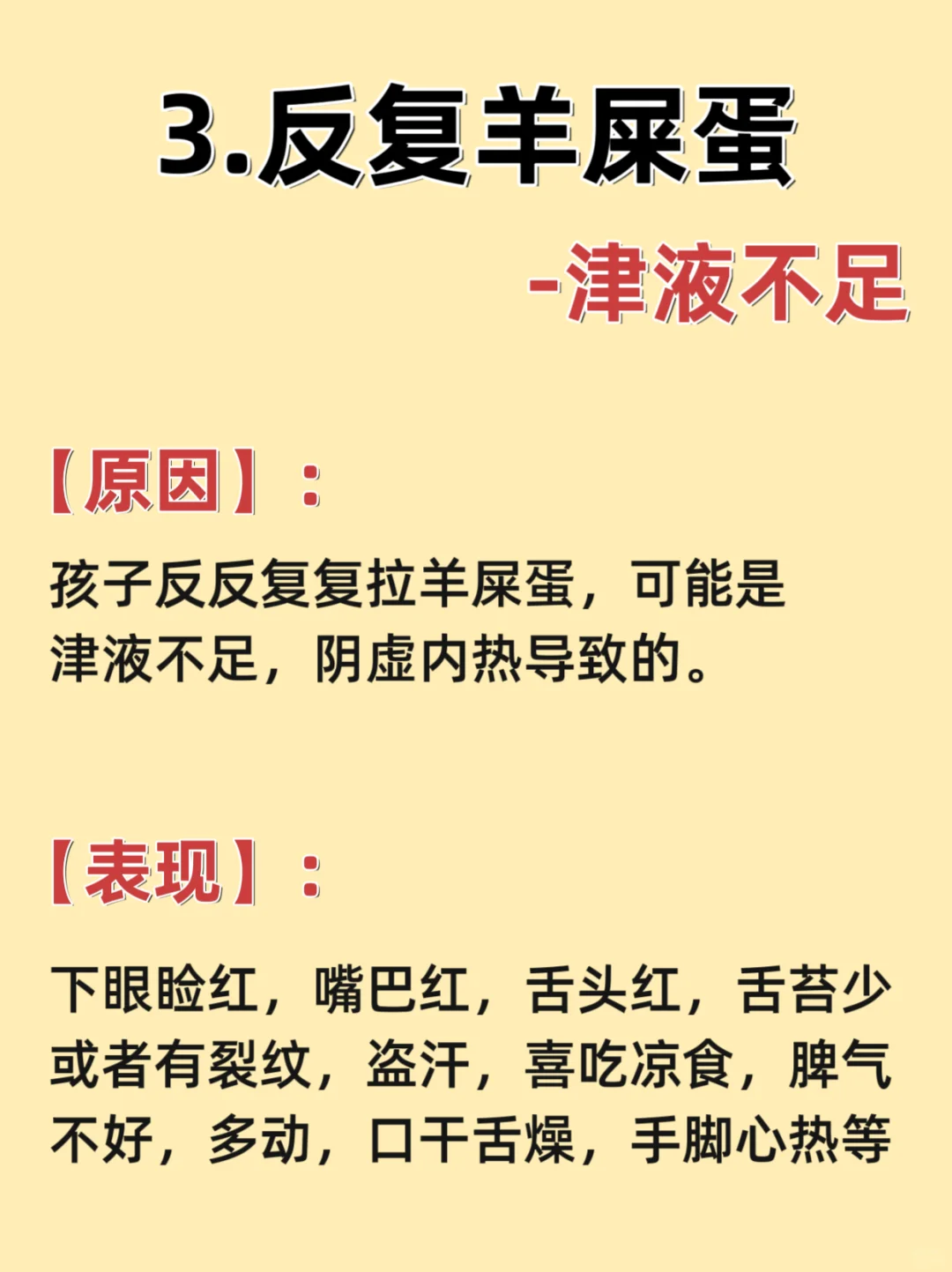 3.反复羊屎蛋

-津液不足

【原因】：

孩子反反复复拉羊屎蛋，可能是津液不足，阴虚内热导致的。

【表现】：

下眼睑红，嘴巴红，舌头红，舌苔少或者有裂纹，盗汗，喜吃凉食，脾气不好，多动，口干舌燥，手脚心热等